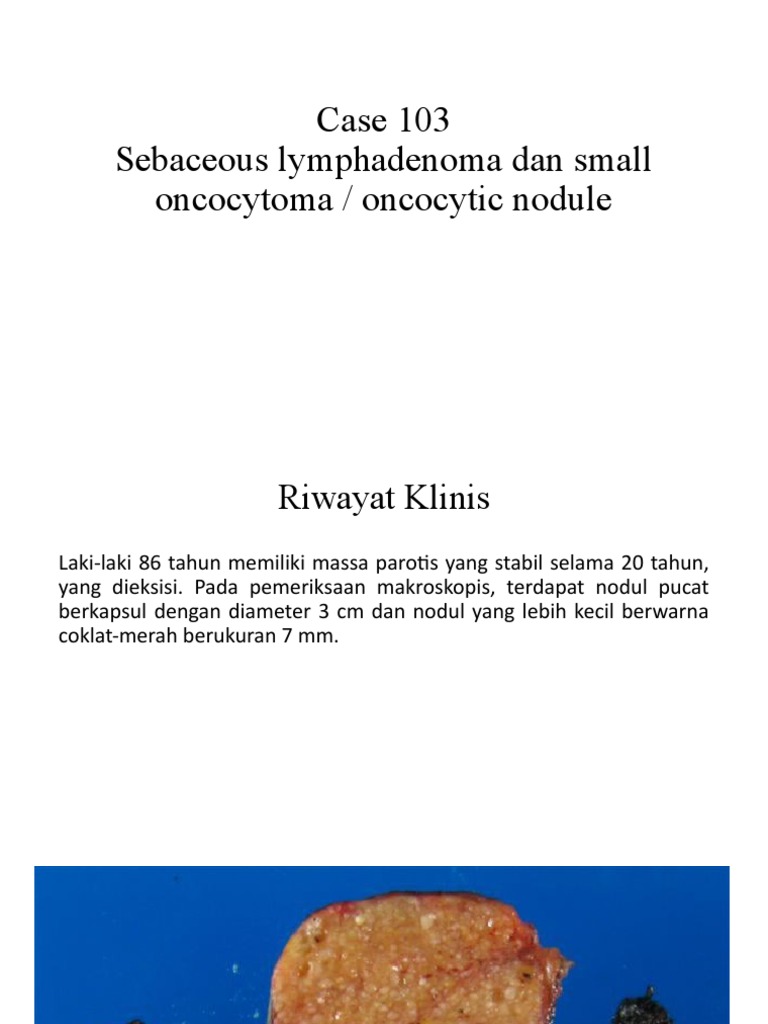 Case 103
Sebaceous lymphadenoma dan small oncocytoma / oncocytic nodule

Riwayat Klinis

Laki-laki 86 tahun memiliki massa parotis yang stabil selama 20 tahun, yang dieksisi. Pada pemeriksaan makroskopis, terdapat nodul pucat berkapsul dengan diameter 3 cm dan nodul yang lebih kecil berwarna coklat-merah berukuran 7 mm.